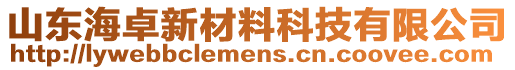 山东海卓新材料科技有限公司
http://lywebbclemens.cn.coovee.com